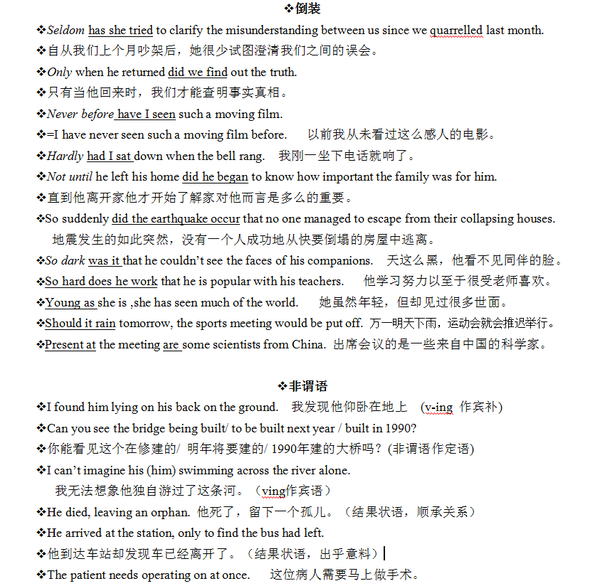 ❖倒装

❖Seldom has she tried to clarify the misunderstanding between us since we quarrelled last month.

❖自从我们上个月吵架后，她很少试图澄清我们之间的误会。

❖Only when he returned did we find out the truth.

❖只有当他回来时，我们才能查明事实真相。

❖Never before have I seen such a moving film.

❖=I have never seen such a moving film before. 以前我从未看过这么感人的电影。

❖Hardly had I sat down when the bell rang. 我刚一坐下电话就响了。

❖Not until he left his home did he began to know how important the family was for him.

❖直到他离开家他才开始了解家对他而言是多么的重要。

❖So suddenly did the earthquake occur that no one managed to escape from their collapsing houses. 地震发生的如此突然，没有一个人成功地从快要倒塌的房屋中逃离。

❖So dark was it that he couldn't see the faces of his companions. 天这么黑，他看不见同伴的脸。

❖So hard does he work that he is popular with his teachers. 他学习努力以至于很受老师喜欢。

❖Young as she is ,she has seen much of the world. 她虽然年轻，但却见过很多世面。

❖Should it rain tomorrow, the sports meeting would be put off. 万一明天下雨，运动会就会推迟举行。

❖Present at the meeting are some scientists from China. 出席会议的是一些来自中国的科学家。

❖非谓语

❖I found him lying on his back on the ground. 我发现他仰卧在地上 (v-ing 作宾补)

❖Can you see the bridge being built/ to be built next year / built in 1990?

❖你能看见这个在修建的/ 明年将要建的/ 1990年建的大桥吗？(非谓语作定语)

❖I can't imagine his (him) swimming across the river alone.
我无法想象他独自游过了这条河。（ving作宾语）

❖He died, leaving an orphan. 他死了，留下一个孤儿。（结果状语，顺承关系）

❖He arrived at the station, only to find the bus had left.

❖他到达车站却发现车已经离开了。（结果状语，出乎意料）

❖The patient needs operating on at once. 这位病人需要马上做手术。